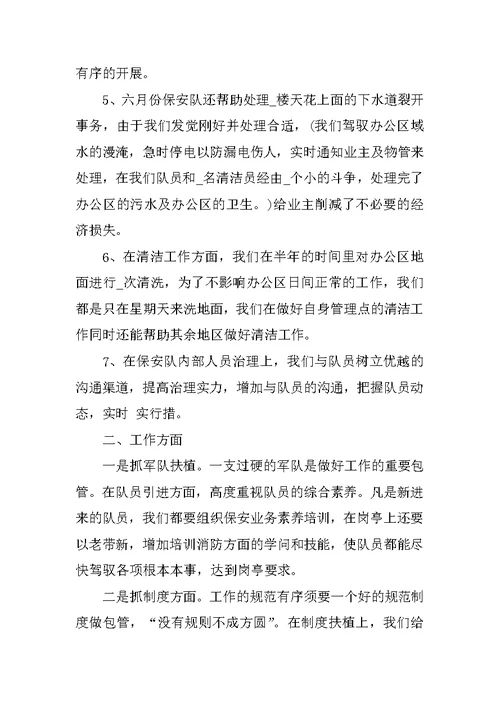 有序的开展。

5、六月份保安队还帮助处理_楼天花上面的下水道裂开事务，由于我们发觉刚好并处理合适，(我们驾驭办公区域水的漫淹，急时停电以防漏电伤人，实时通知业主及物管来处理，在我们队员和_名清洁员经由_个小的斗争，处理完了办公区的污水及办公区的卫生。)给业主削减了不必要的经济损失。

6、在清洁工作方面，我们在半年的时间里对办公区地面进行_次清洗，为了不影响办公区日间正常的工作，我们都是只在星期天来洗地面，我们在做好自身管理点的清洁工作同时还能帮助其余地区做好清洁工作。

7、在保安队内部人员治理上，我们与队员树立优越的沟通渠道，提高治理实力，增加与队员的沟通，把握队员动态，实时 实行措。

二、工作方面

一是抓军队扶植。一支过硬的军队是做好工作的重要包管。在队员引进方面，高度重视队员的综合素养。凡是新进来的队员，我们都要组织保安业务素养培训，在岗亭上还要以老带新，增加培训消防方面的学问和技能，使队员都能尽快驾驭各项根本本事，达到岗亭要求。

二是抓制度方面。工作的规范有序须要一个好的规范制度做包管，“没有规则不成方圆”。在制度扶植上，我们给